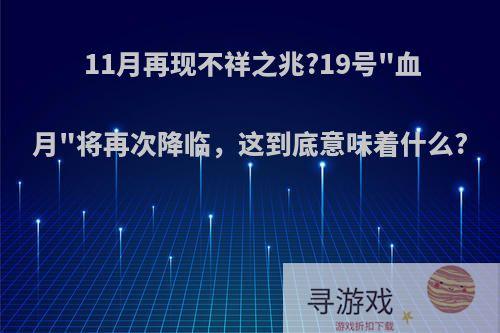 11月再现不祥之兆?19号"血月"将再次降临，这到底意味着什么?

寻游戏
游戏折扣下载